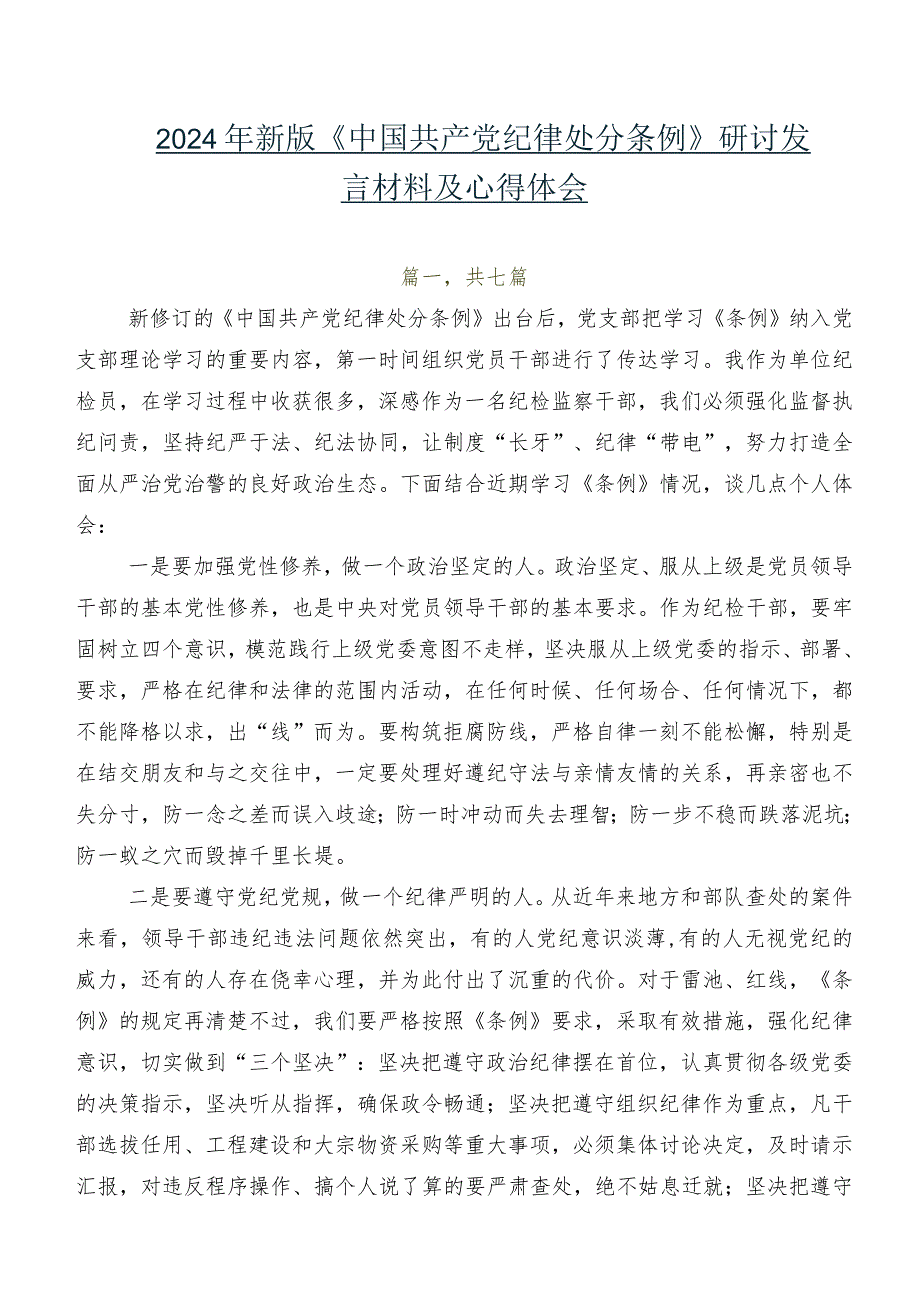 2024年新版《中国共产党纪律处分条例》研讨发言材料及心得体会

篇一，共七篇

新修订的《中国共产党纪律处分条例》出台后，党支部把学习《条例》纳入党支部理论学习的重要内容，第一时间组织党员干部进行了传达学习。我作为单位纪检员，在学习过程中收获很多，深感作为一名纪检监察干部，我们必须强化监督执纪问责，坚持纪严于法、纪法协同，让制度“长牙”、纪律“带电”，努力打造全面从严治党治警的良好政治生态。下面结合近期学习《条例》情况，谈几点个人体会：

一是要加强党性修养，做一个政治坚定的人。政治坚定、服从上级是党员领导干部的基本党性修养，也是中央对党员领导干部的基本要求。作为纪检干部，要牢固树立四个意识，模范践行上级党委意图不走样，坚决服从上级党委的指示、部署、要求，严格在纪律和法律的范围内活动，在任何时候、任何场合、任何情况下，都不能降格以求，出“线”而为。要构筑拒腐防线，严格自律一刻不能松懈，特别是在结交朋友和与之交往中，一定要处理好遵纪守法与亲情友情的关系，再亲密也不失分寸，防一念之差而误入歧途；防一时冲动而失去理智；防一步不稳而跌落泥坑；防一蚁之穴而毁掉千里长堤。

二是要遵守党纪党规，做一个纪律严明的人。从近年来地方和部队查处的案件来看，领导干部违纪违法问题依然突出，有的人党纪意识淡薄，有的人无视党纪的威力，还有的人存在侥幸心理，并为此付出了沉重的代价。对于雷池、红线，《条例》的规定再清楚不过，我们要严格按照《条例》要求，采取有效措施，强化纪律意识，切实做到“三个坚决”：坚决把遵守政治纪律摆在首位，认真贯彻各级党委的决策指示，坚决听从指挥，确保政令畅通；坚决把遵守组织纪律作为重点，凡干部选拔任用、工程建设和大宗物资采购等重大事项，必须集体讨论决定，及时请示汇报，对违反程序操作、搞个人说了算的要严肃查处，绝不姑息迁就；坚决把遵守